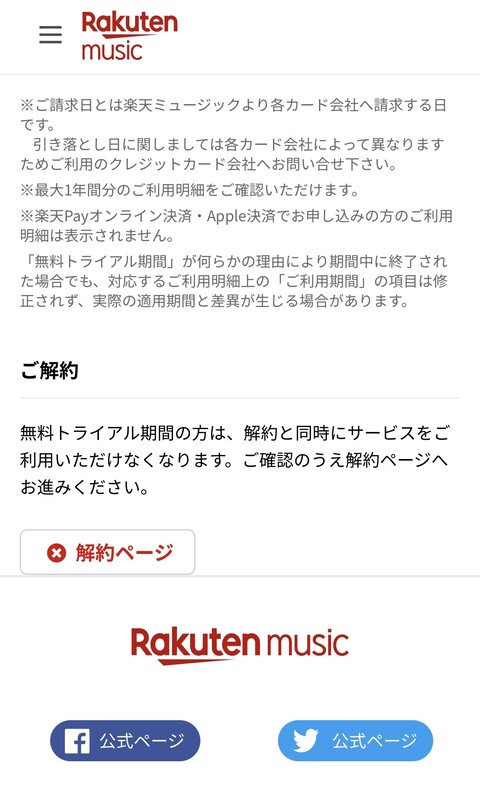 Rakuten music

※ご請求日とは楽天ミュージックより各カード会社へ請求する日です。
引き落とし日に関しましては各カード会社によって異なりますためご利用のクレジットカード会社へお問い合せ下さい。

※最大1年間分のご利用明細をご確認いただけます。

※楽天Payオンライン決済・Apple決済でお申し込みの方のご利用明細は表示されません。

「無料トライアル期間」が何らかの理由により期間中に終了された場合でも、対応するご利用明細上の「ご利用期間」の項目は修正されず、実際の適用期間と差異が生じる場合があります。

ご解約

無料トライアル期間の方は、解約と同時にサービスをご利用いただけなくなります。ご確認のうえ解約ページへお進みください。

解約ページ

Rakuten music

公式ページ

公式ページ